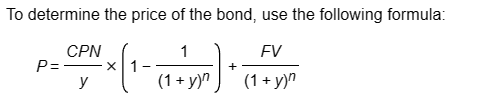 To determine the price of the bond, use the following formula:

$P = \frac{CPN}{y} \times \left(1 - \frac{1}{(1+y)^n}\right) + \frac{FV}{(1+y)^n}$